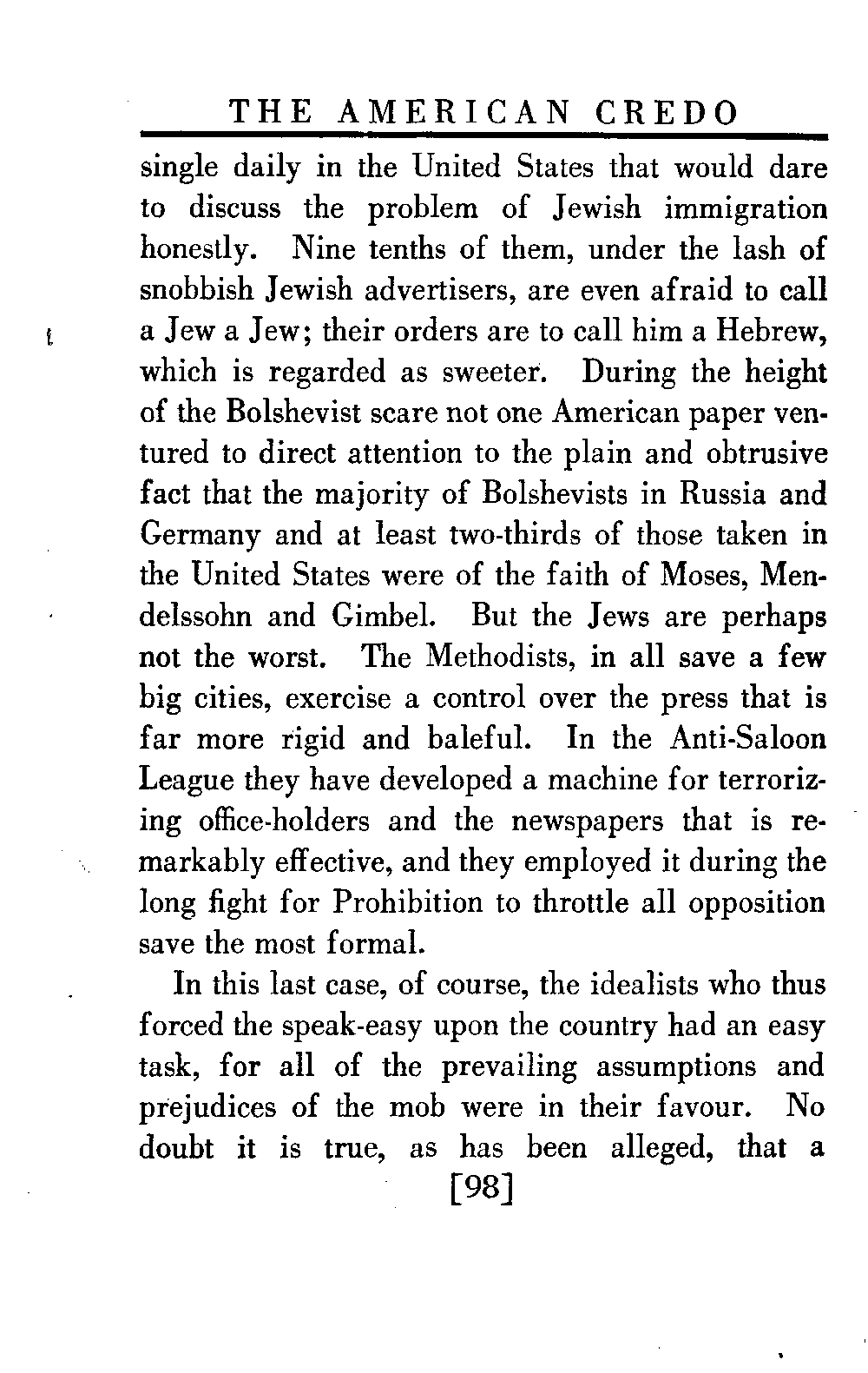 THE AMERICAN CREDO

single daily in the United States that would dare to discuss the problem of Jewish immigration honestly. Nine tenths of them, under the lash of snobbish Jewish advertisers, are even afraid to call a Jew a Jew; their orders are to call him a Hebrew, which is regarded as sweeter. During the height of the Bolshevist scare not one American paper ventured to direct attention to the plain and obtrusive fact that the majority of Bolshevists in Russia and Germany and at least two-thirds of those taken in the United States were of the faith of Moses, Mendelssohn and Gimbel. But the Jews are perhaps not the worst. The Methodists, in all save a few big cities, exercise a control over the press that is far more rigid and baleful. In the Anti-Saloon League they have developed a machine for terrorizing office-holders and the newspapers that is remarkably effective, and they employed it during the long fight for Prohibition to throttle all opposition save the most formal.

In this last case, of course, the idealists who thus forced the speak-easy upon the country had an easy task, for all of the prevailing assumptions and prejudices of the mob were in their favour. No doubt it is true, as has been alleged, that a

[98]